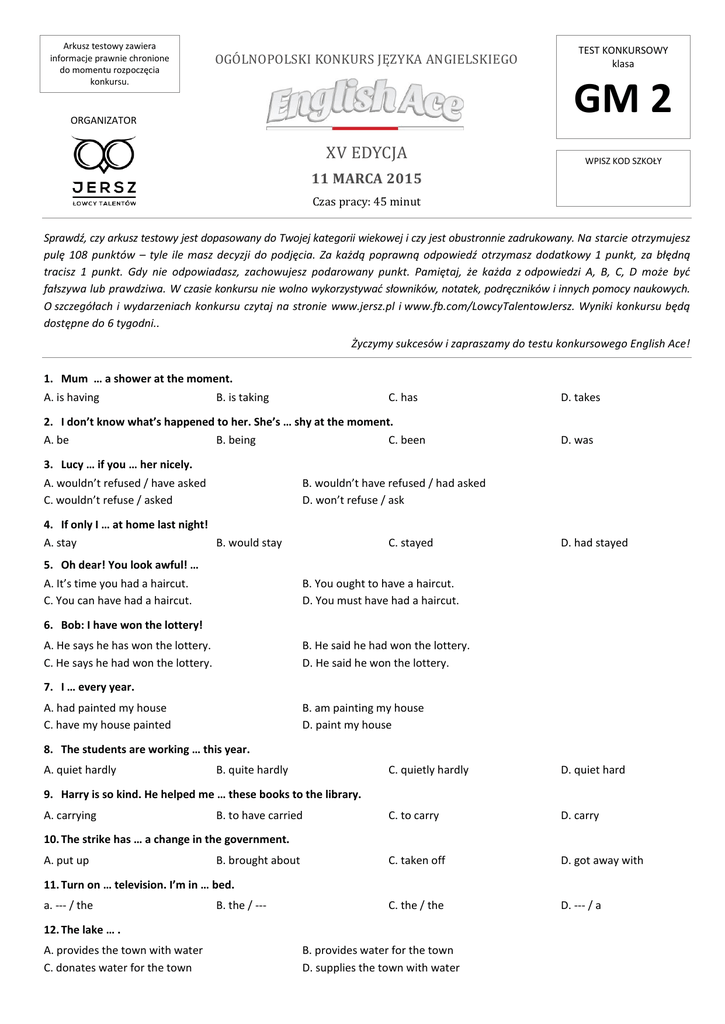 Arkusz testowy zawiera informacje prawnie chronione do momentu rozpoczęcia konkursu.

ORGANIZATOR

JERSZ
ŁOWCY TALENTÓW

OGÓLNOPOLSKI KONKURS JĘZYKA ANGIELSKIEGO

English Ace

XV EDYCJA
11 MARCA 2015
Czas pracy: 45 minut

TEST KONKURSOWY
klasa
GM 2

WPISZ KOD SZKOŁY

Sprawdź, czy arkusz testowy jest dopasowany do Twojej kategorii wiekowej i czy jest obustronnie zadrukowany. Na starcie otrzymujesz pulę 108 punktów – tyle ile masz decyzji do podjęcia. Za każdą poprawną odpowiedź otrzymasz dodatkowy 1 punkt, za błędną tracisz 1 punkt. Gdy nie odpowiadasz, zachowujesz podarowany punkt. Pamiętaj, że każda z odpowiedzi A, B, C, D może być fałszywa lub prawdziwa. W czasie konkursu nie wolno wykorzystywać słowników, notatek, podręczników i innych pomocy naukowych. O szczegółach i wydarzeniach konkursu czytaj na stronie www.jersz.pl i www.fb.com/LowcyTalentowJersz. Wyniki konkursu będą dostępne do 6 tygodni..

Życzymy sukcesów i zapraszamy do testu konkursowego English Ace!

1. Mum … a shower at the moment.
A. is having B. is taking C. has D. takes

2. I don't know what's happened to her. She's … shy at the moment.
A. be B. being C. been D. was

3. Lucy … if you … her nicely.
A. wouldn't refused / have asked B. wouldn't have refused / had asked
C. wouldn't refuse / asked D. won't refuse / ask

4. If only I … at home last night!
A. stay B. would stay C. stayed D. had stayed

5. Oh dear! You look awful! …
A. It's time you had a haircut. B. You ought to have a haircut.
C. You can have had a haircut. D. You must have had a haircut.

6. Bob: I have won the lottery!
A. He says he has won the lottery. B. He said he had won the lottery.
C. He says he had won the lottery. D. He said he won the lottery.

7. I … every year.
A. had painted my house B. am painting my house
C. have my house painted D. paint my house

8. The students are working … this year.
A. quiet hardly B. quite hardly C. quietly hardly D. quiet hard

9. Harry is so kind. He helped me … these books to the library.
A. carrying B. to have carried C. to carry D. carry

10. The strike has … a change in the government.
A. put up B. brought about C. taken off D. got away with

11. Turn on … television. I'm in … bed.
a. --- / the B. the / --- C. the / the D. --- / a

12. The lake … .
A. provides the town with water B. provides water for the town
C. donates water for the town D. supplies the town with water